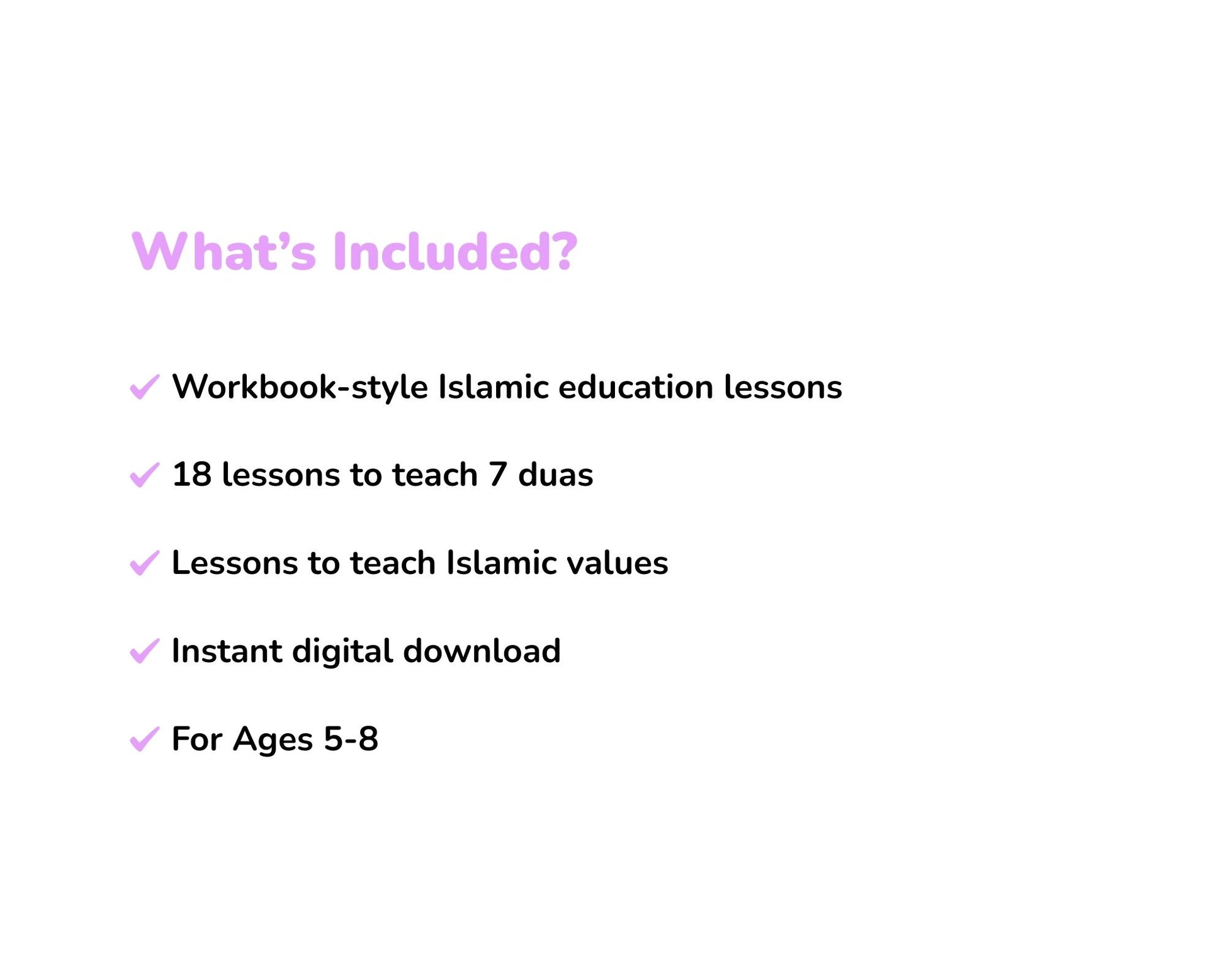 What's Included?

✓ Workbook-style Islamic education lessons

✓ 18 lessons to teach 7 duas

✓ Lessons to teach Islamic values

✓ Instant digital download

✓ For Ages 5-8